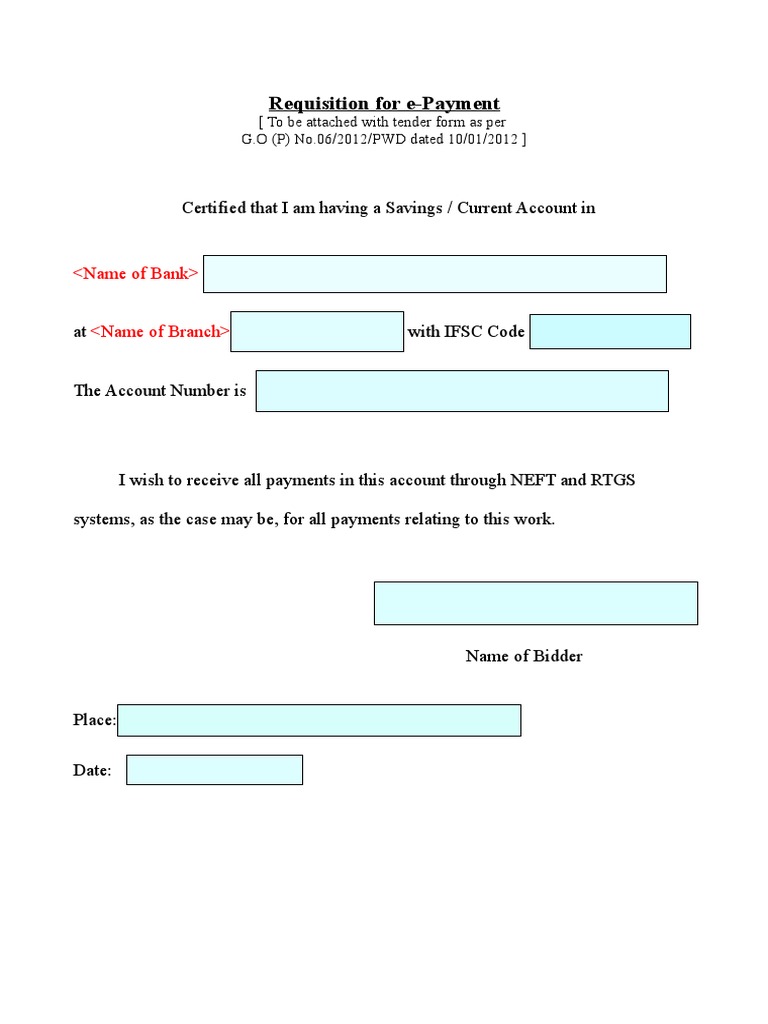 Requisition for e-Payment
[ To be attached with tender form as per G.O (P) No.06/2012/PWD dated 10/01/2012 ]

Certified that I am having a Savings / Current Account in

<Name of Bank>

at <Name of Branch> with IFSC Code

The Account Number is

I wish to receive all payments in this account through NEFT and RTGS systems, as the case may be, for all payments relating to this work.

Name of Bidder

Place:

Date: